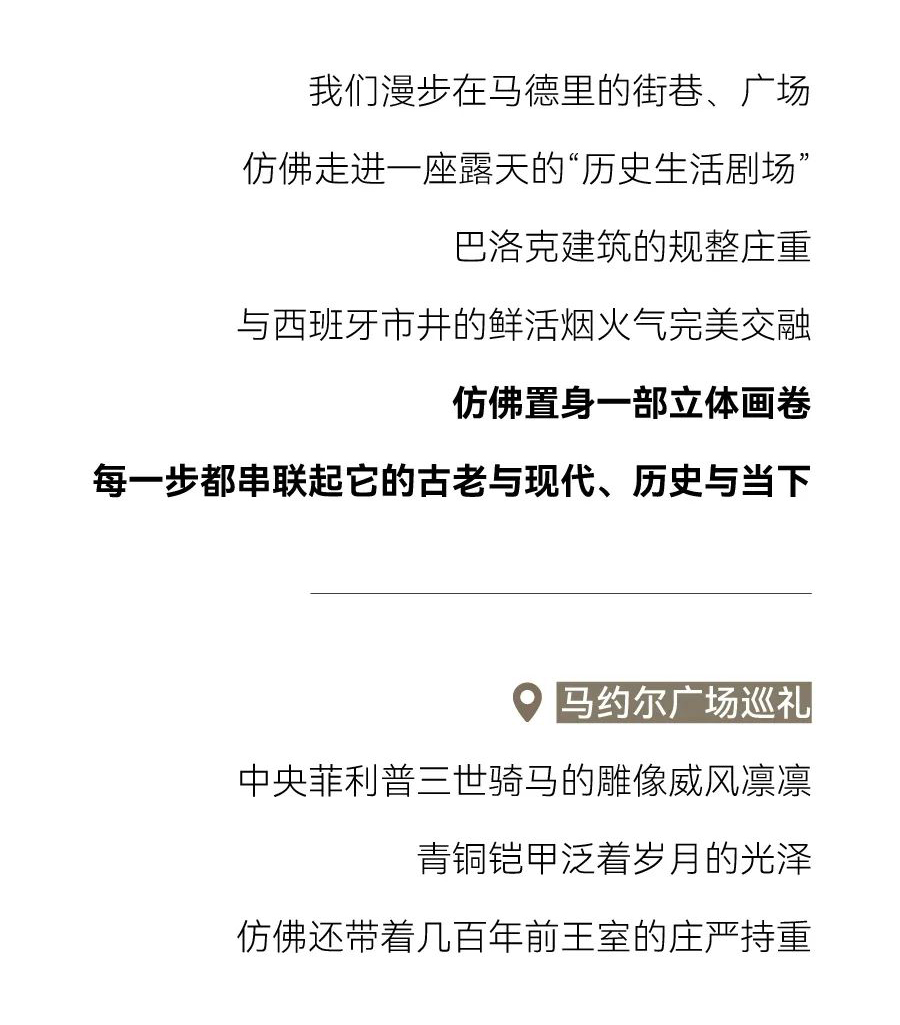 我们漫步在马德里的街巷、广场

仿佛走进一座露天的“历史生活剧场”

巴洛克建筑的规整庄重

与西班牙市井的鲜活烟火气完美交融

仿佛置身一部立体画卷

每一步都串联起它的古老与现代、历史与当下

马约尔广场巡礼

中央菲利普三世骑马的雕像威风凛凛

青铜铠甲泛着岁月的光泽

仿佛还带着几百年前王室的庄严持重